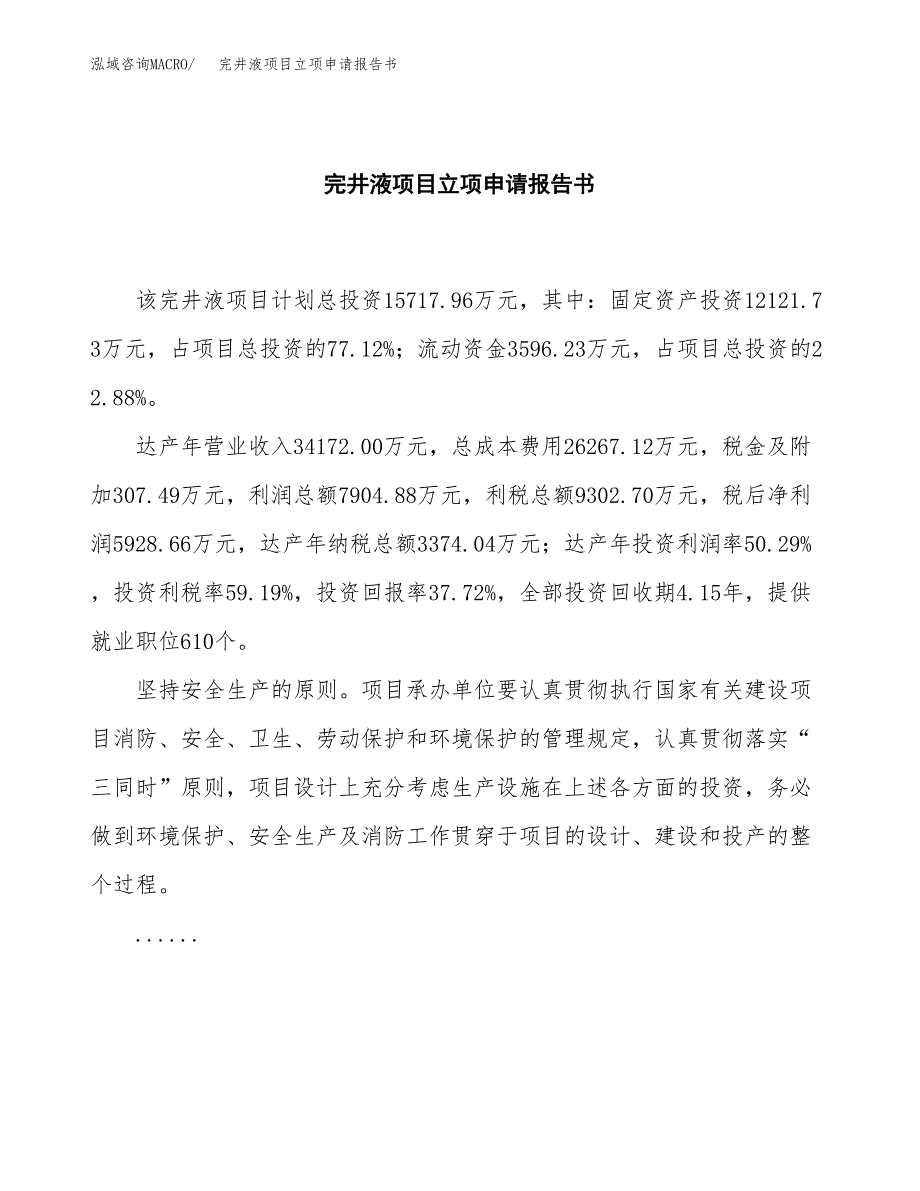 泓域咨询MACRO/　完井液项目立项申请报告书

完井液项目立项申请报告书

该完井液项目计划总投资15717.96万元，其中：固定资产投资12121.73万元，占项目总投资的77.12%；流动资金3596.23万元，占项目总投资的22.88%。

达产年营业收入34172.00万元，总成本费用26267.12万元，税金及附加307.49万元，利润总额7904.88万元，利税总额9302.70万元，税后净利润5928.66万元，达产年纳税总额3374.04万元；达产年投资利润率50.29%，投资利税率59.19%，投资回报率37.72%，全部投资回收期4.15年，提供就业职位610个。

坚持安全生产的原则。项目承办单位要认真贯彻执行国家有关建设项目消防、安全、卫生、劳动保护和环境保护的管理规定，认真贯彻落实“三同时”原则，项目设计上充分考虑生产设施在上述各方面的投资，务必做到环境保护、安全生产及消防工作贯穿于项目的设计、建设和投产的整个过程。

......